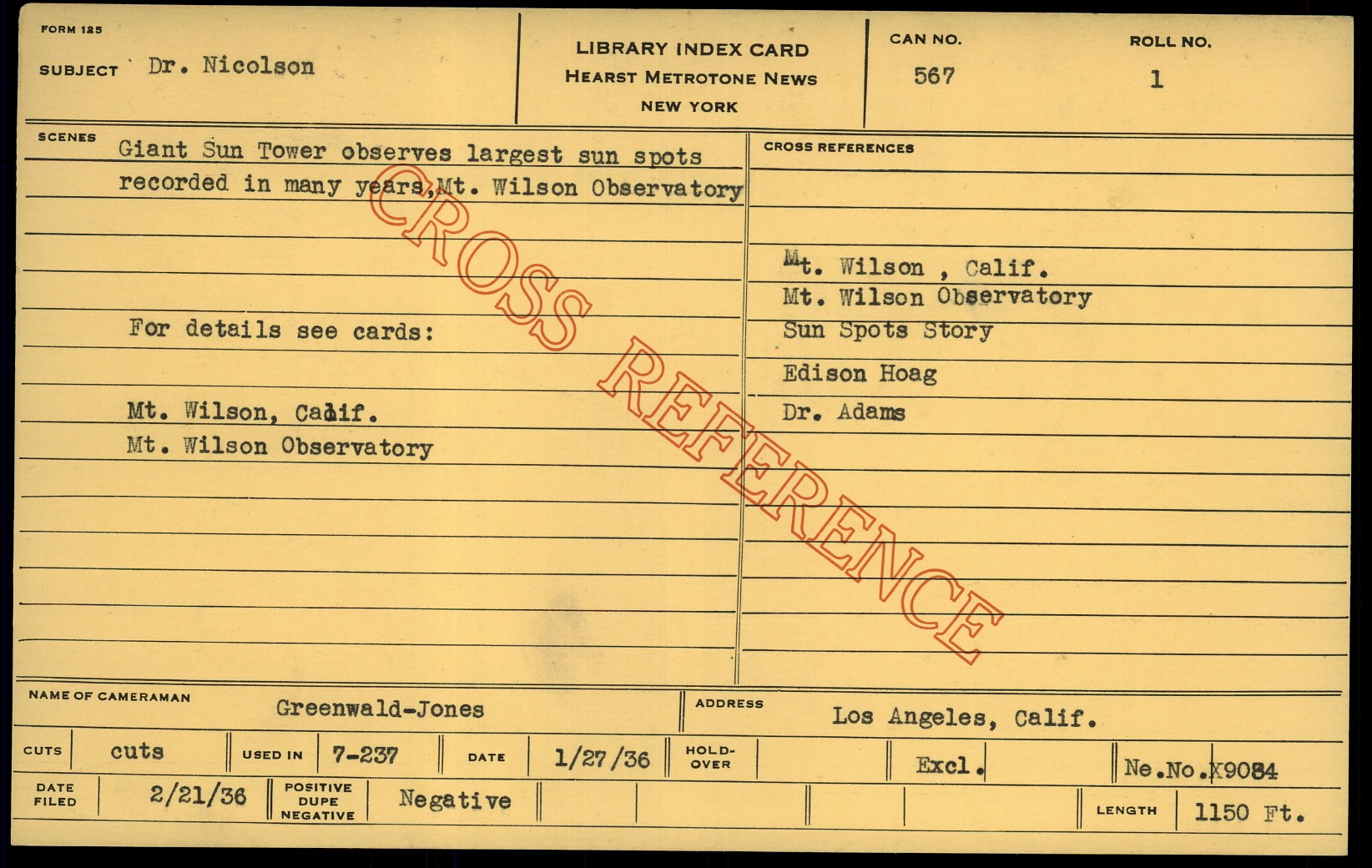 FORM 125

SUBJECT Dr. Nicolson

LIBRARY INDEX CARD
HEARST METROTONE NEWS
NEW YORK

CAN NO.
567

ROLL NO.
1

SCENES
Giant Sun Tower observes largest sun spots recorded in many years,Mt. Wilson Observatory

For details see cards:

Mt. Wilson, Calif.
Mt. Wilson Observatory

CROSS REFERENCES

Mt. Wilson , Calif.
Mt. Wilson Observatory
Sun Spots Story
Edison Hoag
Dr. Adams

NAME OF CAMERAMAN Greenwald-Jones

ADDRESS Los Angeles, Calif.

CUTS cuts

USED IN 7-237

DATE 1/27/36

HOLD-OVER

Excl.

Ne.No.X9084

DATE FILED 2/21/36

POSITIVE DUPE NEGATIVE Negative

LENGTH 1150 Ft.

CROSS REFERENCE